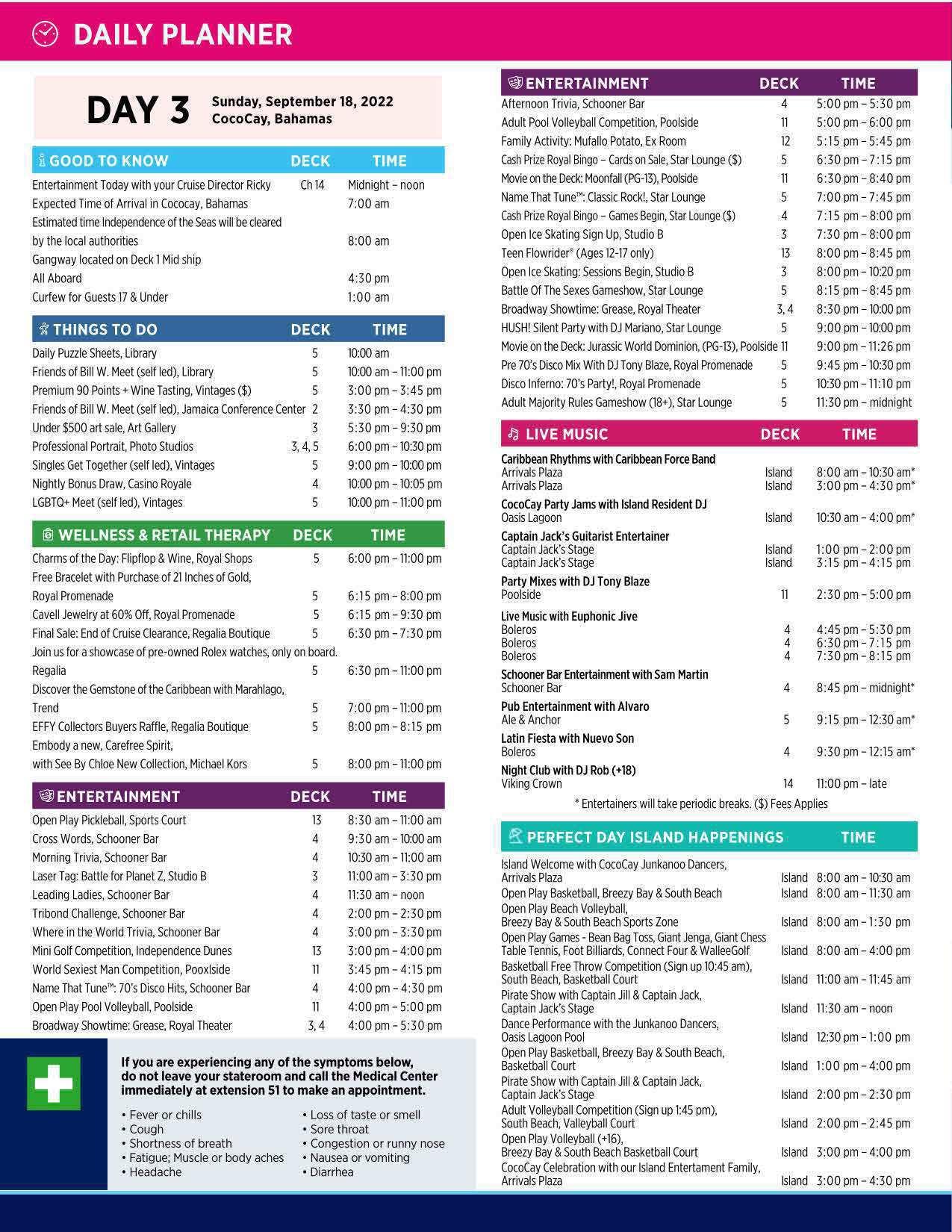 DAILY PLANNER

DAY 3 Sunday, September 18, 2022
CocoCay, Bahamas

| GOOD TO KNOW | DECK | TIME |
|---|---|---|
| Entertainment Today with your Cruise Director Ricky | Ch 14 | Midnight – noon |
| Expected Time of Arrival in Cococay, Bahamas | | 7:00 am |
| Estimated time Independence of the Seas will be cleared by the local authorities | | 8:00 am |
| Gangway located on Deck 1 Mid ship | | |
| All Aboard | | 4:30 pm |
| Curfew for Guests 17 & Under | | 1:00 am |

| THINGS TO DO | DECK | TIME |
|---|---|---|
| Daily Puzzle Sheets, Library | 5 | 10:00 am |
| Friends of Bill W. Meet (self led), Library | 5 | 10:00 am – 11:00 pm |
| Premium 90 Points + Wine Tasting, Vintages ($) | 5 | 3:00 pm – 3:45 pm |
| Friends of Bill W. Meet (self led), Jamaica Conference Center | 2 | 3:30 pm – 4:30 pm |
| Under $500 art sale, Art Gallery | 3 | 5:30 pm – 9:30 pm |
| Professional Portrait, Photo Studios | 3, 4, 5 | 6:00 pm – 10:30 pm |
| Singles Get Together (self led), Vintages | 5 | 9:00 pm – 10:00 pm |
| Nightly Bonus Draw, Casino Royale | 4 | 10:00 pm – 10:05 pm |
| LGBTQ+ Meet (self led), Vintages | 5 | 10:00 pm – 11:00 pm |

| WELLNESS & RETAIL THERAPY | DECK | TIME |
|---|---|---|
| Charms of the Day: Flipflop & Wine, Royal Shops | 5 | 6:00 pm – 11:00 pm |
| Free Bracelet with Purchase of 21 Inches of Gold, Royal Promenade | 5 | 6:15 pm – 8:00 pm |
| Cavell Jewelry at 60% Off, Royal Promenade | 5 | 6:15 pm – 9:30 pm |
| Final Sale: End of Cruise Clearance, Regalia Boutique | 5 | 6:30 pm – 7:30 pm |
| Join us for a showcase of pre-owned Rolex watches, only on board. Regalia | 5 | 6:30 pm – 11:00 pm |
| Discover the Gemstone of the Caribbean with Marahlago, Trend | 5 | 7:00 pm – 11:00 pm |
| EFFY Collectors Buyers Raffle, Regalia Boutique | 5 | 8:00 pm – 8:15 pm |
| Embody a new, Carefree Spirit, with See By Chloe New Collection, Michael Kors | 5 | 8:00 pm – 11:00 pm |

| ENTERTAINMENT | DECK | TIME |
|---|---|---|
| Open Play Pickleball, Sports Court | 13 | 8:30 am – 11:00 am |
| Cross Words, Schooner Bar | 4 | 9:30 am – 10:00 am |
| Morning Trivia, Schooner Bar | 4 | 10:30 am – 11:00 am |
| Laser Tag: Battle for Planet Z, Studio B | 3 | 11:00 am – 3:30 pm |
| Leading Ladies, Schooner Bar | 4 | 11:30 am – noon |
| Tribond Challenge, Schooner Bar | 4 | 2:00 pm – 2:30 pm |
| Where in the World Trivia, Schooner Bar | 4 | 3:00 pm – 3:30 pm |
| Mini Golf Competition, Independence Dunes | 13 | 3:00 pm – 4:00 pm |
| World Sexiest Man Competition, Pooxlside | 11 | 3:45 pm – 4:15 pm |
| Name That Tune™: 70's Disco Hits, Schooner Bar | 4 | 4:00 pm – 4:30 pm |
| Open Play Pool Volleyball, Poolside | 11 | 4:00 pm – 5:00 pm |
| Broadway Showtime: Grease, Royal Theater | 3, 4 | 4:00 pm – 5:30 pm |

If you are experiencing any of the symptoms below, do not leave your stateroom and call the Medical Center immediately at extension 51 to make an appointment.

• Fever or chills
• Cough
• Shortness of breath
• Fatigue; Muscle or body aches
• Headache
• Loss of taste or smell
• Sore throat
• Congestion or runny nose
• Nausea or vomiting
• Diarrhea

| ENTERTAINMENT | DECK | TIME |
|---|---|---|
| Afternoon Trivia, Schooner Bar | 4 | 5:00 pm – 5:30 pm |
| Adult Pool Volleyball Competition, Poolside | 11 | 5:00 pm – 6:00 pm |
| Family Activity: Mufallo Potato, Ex Room | 12 | 5:15 pm – 5:45 pm |
| Cash Prize Royal Bingo – Cards on Sale, Star Lounge ($) | 5 | 6:30 pm – 7:15 pm |
| Movie on the Deck: Moonfall (PG-13), Poolside | 11 | 6:30 pm – 8:40 pm |
| Name That Tune™: Classic Rock!, Star Lounge | 5 | 7:00 pm – 7:45 pm |
| Cash Prize Royal Bingo – Games Begin, Star Lounge ($) | 4 | 7:15 pm – 8:00 pm |
| Open Ice Skating Sign Up, Studio B | 3 | 7:30 pm – 8:00 pm |
| Teen Flowrider® (Ages 12-17 only) | 13 | 8:00 pm – 8:45 pm |
| Open Ice Skating: Sessions Begin, Studio B | 3 | 8:00 pm – 10:20 pm |
| Battle Of The Sexes Gameshow, Star Lounge | 5 | 8:15 pm – 8:45 pm |
| Broadway Showtime: Grease, Royal Theater | 3, 4 | 8:30 pm – 10:00 pm |
| HUSH! Silent Party with DJ Mariano, Star Lounge | 5 | 9:00 pm – 10:00 pm |
| Movie on the Deck: Jurassic World Dominion, (PG-13), Poolside | 11 | 9:00 pm – 11:26 pm |
| Pre 70's Disco Mix With DJ Tony Blaze, Royal Promenade | 5 | 9:45 pm – 10:30 pm |
| Disco Inferno: 70's Party!, Royal Promenade | 5 | 10:30 pm – 11:10 pm |
| Adult Majority Rules Gameshow (18+), Star Lounge | 5 | 11:30 pm – midnight |

| LIVE MUSIC | DECK | TIME |
|---|---|---|
| Caribbean Rhythms with Caribbean Force Band | | |
| Arrivals Plaza | Island | 8:00 am – 10:30 am* |
| Arrivals Plaza | Island | 3:00 pm – 4:30 pm* |
| CocoCay Party Jams with Island Resident DJ | | |
| Oasis Lagoon | Island | 10:30 am – 4:00 pm* |
| Captain Jack's Guitarist Entertainer | | |
| Captain Jack's Stage | Island | 1:00 pm – 2:00 pm |
| Captain Jack's Stage | Island | 3:15 pm – 4:15 pm |
| Party Mixes with DJ Tony Blaze | | |
| Poolside | 11 | 2:30 pm – 5:00 pm |
| Live Music with Euphonic Jive | | |
| Boleros | 4 | 4:45 pm – 5:30 pm |
| Boleros | 4 | 6:30 pm – 7:15 pm |
| Boleros | 4 | 7:30 pm – 8:15 pm |
| Schooner Bar Entertainment with Sam Martin | | |
| Schooner Bar | 4 | 8:45 pm – midnight* |
| Pub Entertainment with Alvaro | | |
| Ale & Anchor | 5 | 9:15 pm – 12:30 am* |
| Latin Fiesta with Nuevo Son | | |
| Boleros | 4 | 9:30 pm – 12:15 am* |
| Night Club with DJ Rob (+18) | | |
| Viking Crown | 14 | 11:00 pm – late |

* Entertainers will take periodic breaks. ($) Fees Applies

| PERFECT DAY ISLAND HAPPENINGS | | TIME |
|---|---|---|
| Island Welcome with CocoCay Junkanoo Dancers, Arrivals Plaza | Island | 8:00 am – 10:30 am |
| Open Play Basketball, Breezy Bay & South Beach | Island | 8:00 am – 11:30 am |
| Open Play Beach Volleyball, Breezy Bay & South Beach Sports Zone | Island | 8:00 am – 1:30 pm |
| Open Play Games - Bean Bag Toss, Giant Jenga, Giant Chess Table Tennis, Foot Billiards, Connect Four & WalleeGolf | Island | 8:00 am – 4:00 pm |
| Basketball Free Throw Competition (Sign up 10:45 am), South Beach, Basketball Court | Island | 11:00 am – 11:45 am |
| Pirate Show with Captain Jill & Captain Jack, Captain Jack's Stage | Island | 11:30 am – noon |
| Dance Performance with the Junkanoo Dancers, Oasis Lagoon Pool | Island | 12:30 pm – 1:00 pm |
| Open Play Basketball, Breezy Bay & South Beach, Basketball Court | Island | 1:00 pm – 4:00 pm |
| Pirate Show with Captain Jill & Captain Jack, Captain Jack's Stage | Island | 2:00 pm – 2:30 pm |
| Adult Volleyball Competition (Sign up 1:45 pm), South Beach, Valleyball Court | Island | 2:00 pm – 2:45 pm |
| Open Play Volleyball (+16), Breezy Bay & South Beach Basketball Court | Island | 3:00 pm – 4:00 pm |
| CocoCay Celebration with our Island Entertament Family, Arrivals Plaza | Island | 3:00 pm – 4:30 pm |